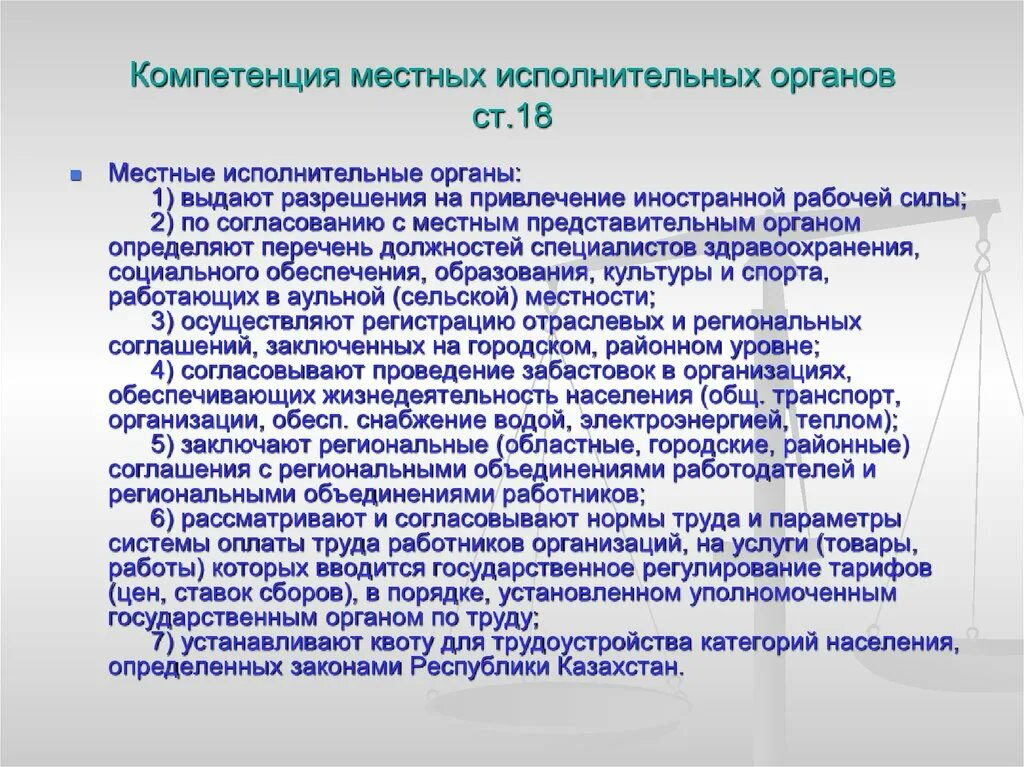 Компетенция местных исполнительных органов ст.18

Местные исполнительные органы:
1) выдают разрешения на привлечение иностранной рабочей силы;
2) по согласованию с местным представительным органом определяют перечень должностей специалистов здравоохранения, социального обеспечения, образования, культуры и спорта, работающих в аульной (сельской) местности;
3) осуществляют регистрацию отраслевых и региональных соглашений, заключенных на городском, районном уровне;
4) согласовывают проведение забастовок в организациях, обеспечивающих жизнедеятельность населения (общ. транспорт, организации, обесп. снабжение водой, электроэнергией, теплом);
5) заключают региональные (областные, городские, районные) соглашения с региональными объединениями работодателей и региональными объединениями работников;
6) рассматривают и согласовывают нормы труда и параметры системы оплаты труда работников организаций, на услуги (товары, работы) которых вводится государственное регулирование тарифов (цен, ставок сборов), в порядке, установленном уполномоченным государственным органом по труду;
7) устанавливают квоту для трудоустройства категорий населения, определенных законами Республики Казахстан.